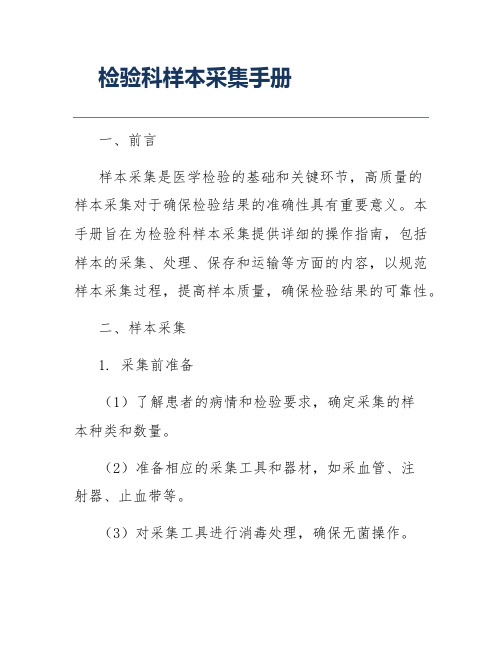 检验科样本采集手册

一、前言

样本采集是医学检验的基础和关键环节，高质量的样本采集对于确保检验结果的准确性具有重要意义。本手册旨在为检验科样本采集提供详细的操作指南，包括样本的采集、处理、保存和运输等方面的内容，以规范样本采集过程，提高样本质量，确保检验结果的可靠性。

二、样本采集

1. 采集前准备

（1）了解患者的病情和检验要求，确定采集的样本种类和数量。

（2）准备相应的采集工具和器材，如采血管、注射器、止血带等。

（3）对采集工具进行消毒处理，确保无菌操作。